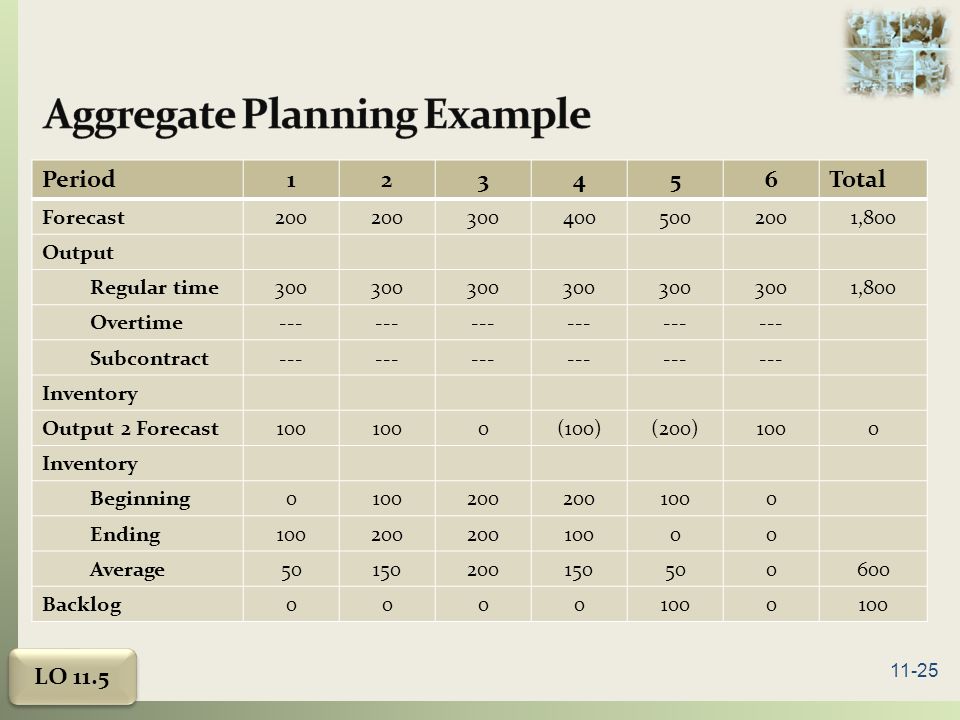 Aggregate Planning Example

| Period | 1 | 2 | 3 | 4 | 5 | 6 | Total |
|---|---|---|---|---|---|---|---|
| Forecast | 200 | 200 | 300 | 400 | 500 | 200 | 1,800 |
| Output | | | | | | | |
| Regular time | 300 | 300 | 300 | 300 | 300 | 300 | 1,800 |
| Overtime | --- | --- | --- | --- | --- | --- | |
| Subcontract | --- | --- | --- | --- | --- | --- | |
| Inventory | | | | | | | |
| Output 2 Forecast | 100 | 100 | 0 | (100) | (200) | 100 | 0 |
| Inventory | | | | | | | |
| Beginning | 0 | 100 | 200 | 200 | 100 | 0 | |
| Ending | 100 | 200 | 200 | 100 | 0 | 0 | |
| Average | 50 | 150 | 200 | 150 | 50 | 0 | 600 |
| Backlog | 0 | 0 | 0 | 0 | 100 | 0 | 100 |

LO 11.5

11-25